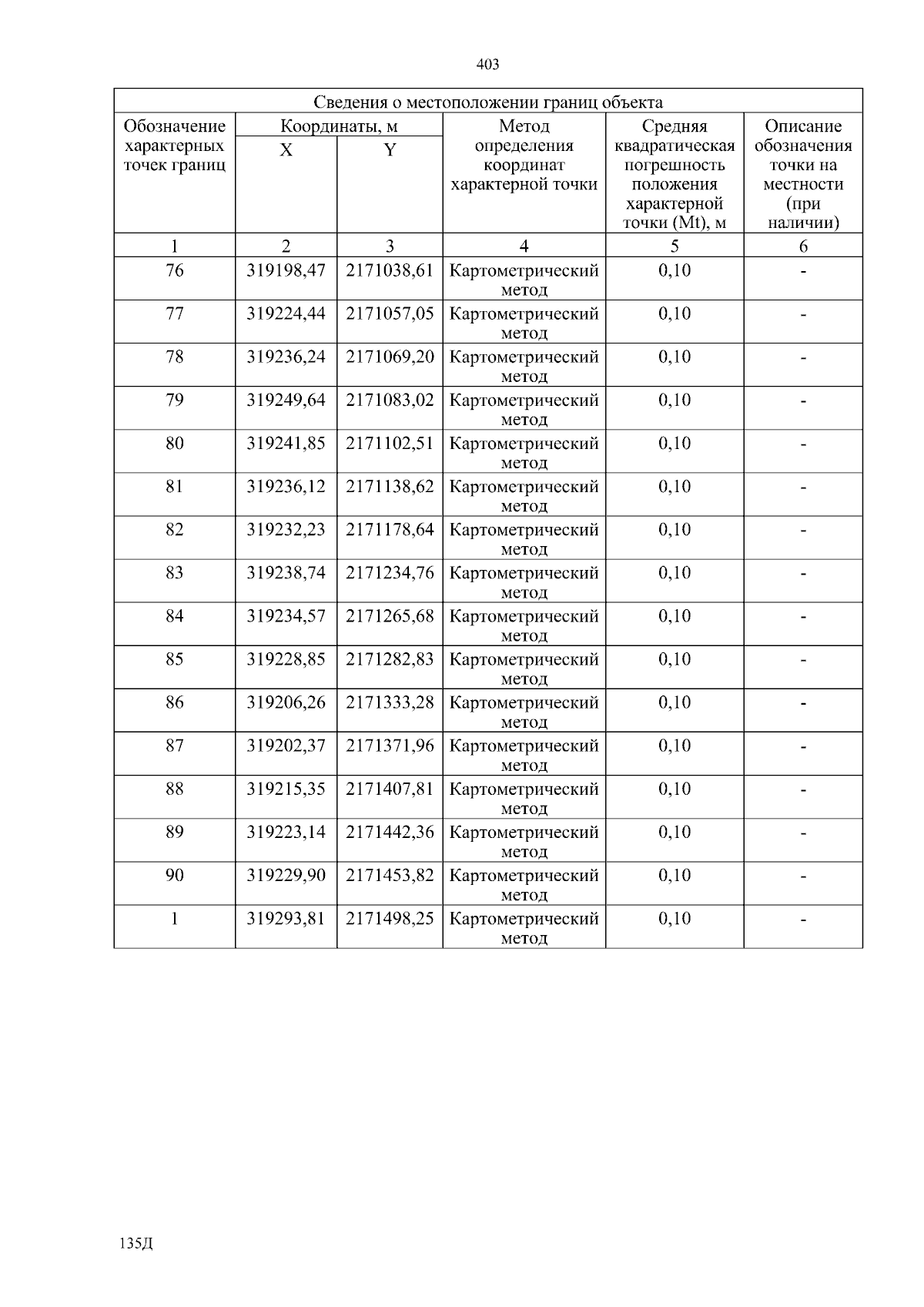 403

Сведения о местоположении границ объекта

| Обозначение характерных точек границ | Координаты, м X | Координаты, м Y | Метод определения координат характерной точки | Средняя квадратическая погрешность положения характерной точки (Mt), м | Описание обозначения точки на местности (при наличии) |
|---|---|---|---|---|---|
| 1 | 2 | 3 | 4 | 5 | 6 |
| 76 | 319198,47 | 2171038,61 | Картометрический метод | 0,10 | - |
| 77 | 319224,44 | 2171057,05 | Картометрический метод | 0,10 | - |
| 78 | 319236,24 | 2171069,20 | Картометрический метод | 0,10 | - |
| 79 | 319249,64 | 2171083,02 | Картометрический метод | 0,10 | - |
| 80 | 319241,85 | 2171102,51 | Картометрический метод | 0,10 | - |
| 81 | 319236,12 | 2171138,62 | Картометрический метод | 0,10 | - |
| 82 | 319232,23 | 2171178,64 | Картометрический метод | 0,10 | - |
| 83 | 319238,74 | 2171234,76 | Картометрический метод | 0,10 | - |
| 84 | 319234,57 | 2171265,68 | Картометрический метод | 0,10 | - |
| 85 | 319228,85 | 2171282,83 | Картометрический метод | 0,10 | - |
| 86 | 319206,26 | 2171333,28 | Картометрический метод | 0,10 | - |
| 87 | 319202,37 | 2171371,96 | Картометрический метод | 0,10 | - |
| 88 | 319215,35 | 2171407,81 | Картометрический метод | 0,10 | - |
| 89 | 319223,14 | 2171442,36 | Картометрический метод | 0,10 | - |
| 90 | 319229,90 | 2171453,82 | Картометрический метод | 0,10 | - |
| 1 | 319293,81 | 2171498,25 | Картометрический метод | 0,10 | - |

135Д